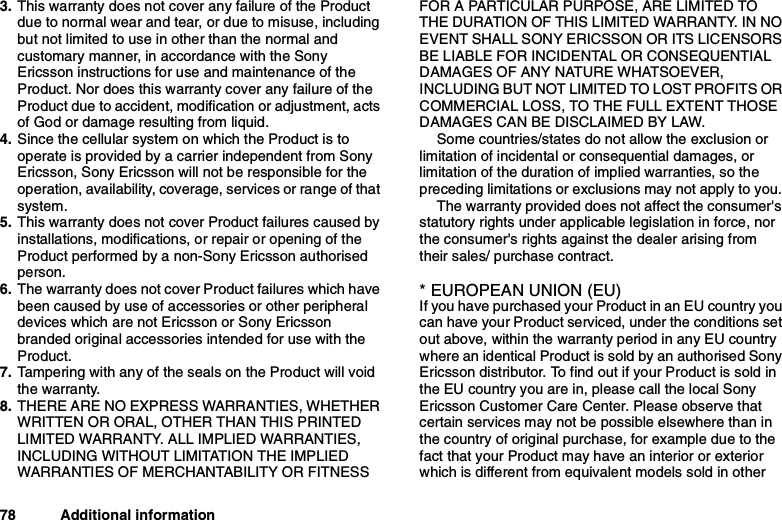 3. This warranty does not cover any failure of the Product due to normal wear and tear, or due to misuse, including but not limited to use in other than the normal and customary manner, in accordance with the Sony Ericsson instructions for use and maintenance of the Product. Nor does this warranty cover any failure of the Product due to accident, modification or adjustment, acts of God or damage resulting from liquid.
4. Since the cellular system on which the Product is to operate is provided by a carrier independent from Sony Ericsson, Sony Ericsson will not be responsible for the operation, availability, coverage, services or range of that system.
5. This warranty does not cover Product failures caused by installations, modifications, or repair or opening of the Product performed by a non-Sony Ericsson authorised person.
6. The warranty does not cover Product failures which have been caused by use of accessories or other peripheral devices which are not Ericsson or Sony Ericsson branded original accessories intended for use with the Product.
7. Tampering with any of the seals on the Product will void the warranty.
8. THERE ARE NO EXPRESS WARRANTIES, WHETHER WRITTEN OR ORAL, OTHER THAN THIS PRINTED LIMITED WARRANTY. ALL IMPLIED WARRANTIES, INCLUDING WITHOUT LIMITATION THE IMPLIED WARRANTIES OF MERCHANTABILITY OR FITNESS FOR A PARTICULAR PURPOSE, ARE LIMITED TO THE DURATION OF THIS LIMITED WARRANTY. IN NO EVENT SHALL SONY ERICSSON OR ITS LICENSORS BE LIABLE FOR INCIDENTAL OR CONSEQUENTIAL DAMAGES OF ANY NATURE WHATSOEVER, INCLUDING BUT NOT LIMITED TO LOST PROFITS OR COMMERCIAL LOSS, TO THE FULL EXTENT THOSE DAMAGES CAN BE DISCLAIMED BY LAW.

Some countries/states do not allow the exclusion or limitation of incidental or consequential damages, or limitation of the duration of implied warranties, so the preceding limitations or exclusions may not apply to you.

The warranty provided does not affect the consumer's statutory rights under applicable legislation in force, nor the consumer's rights against the dealer arising from their sales/ purchase contract.

* EUROPEAN UNION (EU)
If you have purchased your Product in an EU country you can have your Product serviced, under the conditions set out above, within the warranty period in any EU country where an identical Product is sold by an authorised Sony Ericsson distributor. To find out if your Product is sold in the EU country you are in, please call the local Sony Ericsson Customer Care Center. Please observe that certain services may not be possible elsewhere than in the country of original purchase, for example due to the fact that your Product may have an interior or exterior which is different from equivalent models sold in other

78 Additional information